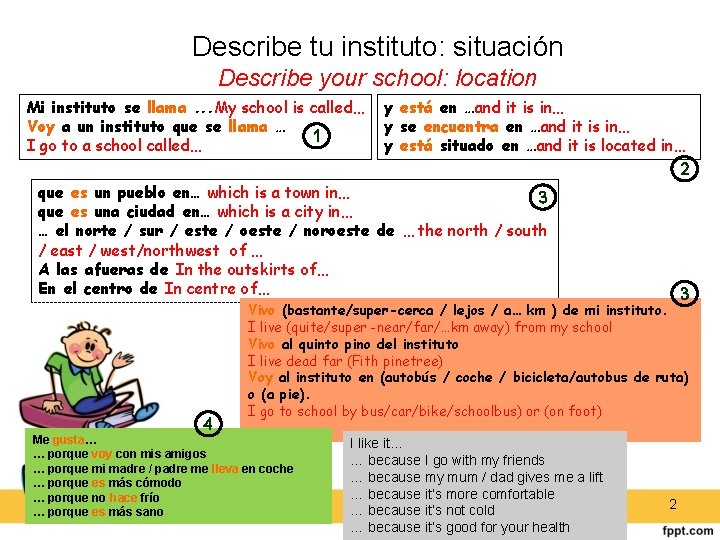 Describe tu instituto: situación
Describe your school: location

Mi instituto se llama ...My school is called...
Voy a un instituto que se llama ...
I go to a school called...

1

y está en ...and it is in...
y se encuentra en ...and it is in...
y está situado en ...and it is located in...

2

que es un pueblo en... which is a town in...
que es una ciudad en... which is a city in...
... el norte / sur / este / oeste / noroeste de ...the north / south / east / west/northwest of ...
A las afueras de In the outskirts of...
En el centro de In centre of...

3

3

Vivo (bastante/super-cerca / lejos / a... km ) de mi instituto.
I live (quite/super -near/far/...km away) from my school
Vivo al quinto pino del instituto
I live dead far (Fith pinetree)
Voy al instituto en (autobús / coche / bicicleta/autobus de ruta) o (a pie).
I go to school by bus/car/bike/schoolbus) or (on foot)

4

Me gusta...
... porque voy con mis amigos
... porque mi madre / padre me lleva en coche
... porque es más cómodo
... porque no hace frío
... porque es más sano

I like it...
... because I go with my friends
... because my mum / dad gives me a lift
... because it's more comfortable
... because it's not cold
... because it's good for your health

2

fppt.com